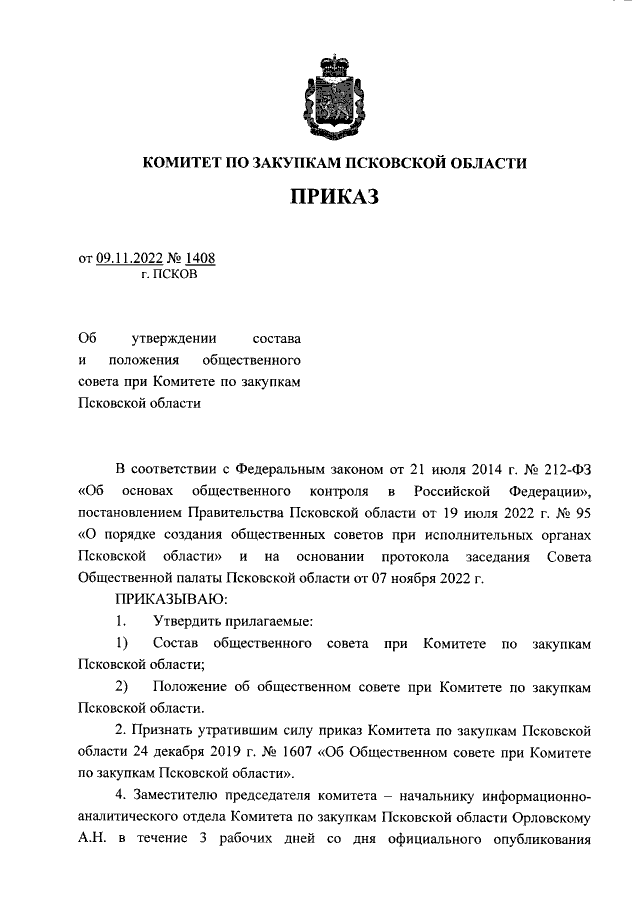 КОМИТЕТ ПО ЗАКУПКАМ ПСКОВСКОЙ ОБЛАСТИ

ПРИКАЗ

от 09.11.2022 № 1408
г. ПСКОВ

Об утверждении состава и положения общественного совета при Комитете по закупкам Псковской области

В соответствии с Федеральным законом от 21 июля 2014 г. № 212-ФЗ «Об основах общественного контроля в Российской Федерации», постановлением Правительства Псковской области от 19 июля 2022 г. № 95 «О порядке создания общественных советов при исполнительных органах Псковской области» и на основании протокола заседания Совета Общественной палаты Псковской области от 07 ноября 2022 г.

ПРИКАЗЫВАЮ:

1. Утвердить прилагаемые:

1) Состав общественного совета при Комитете по закупкам Псковской области;

2) Положение об общественном совете при Комитете по закупкам Псковской области.

2. Признать утратившим силу приказ Комитета по закупкам Псковской области 24 декабря 2019 г. № 1607 «Об Общественном совете при Комитете по закупкам Псковской области».

4. Заместителю председателя комитета – начальнику информационно-аналитического отдела Комитета по закупкам Псковской области Орловскому А.Н. в течение 3 рабочих дней со дня официального опубликования